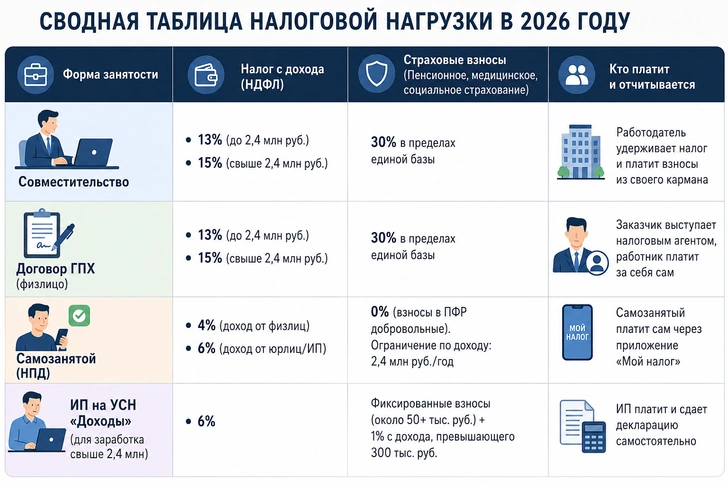 СВОДНАЯ ТАБЛИЦА НАЛОГОВОЙ НАГРУЗКИ В 2026 ГОДУ

| Форма занятости | Налог с дохода (НДФЛ) | Страховые взносы (Пенсионное, медицинское, социальное страхование) | Кто платит и отчитывается |
|---|---|---|---|
| Совместительство | • 13% (до 2,4 млн руб.) • 15% (свыше 2,4 млн руб.) | 30% в пределах единой базы | Работодатель удерживает налог и платит взносы из своего кармана |
| Договор ГПХ (физлицо) | • 13% (до 2,4 млн руб.) • 15% (свыше 2,4 млн руб.) | 30% в пределах единой базы | Заказчик выступает налоговым агентом, работник платит за себя сам |
| Самозанятой (НПД) | • 4% (доход от физлиц) • 6% (доход от юрлиц/ИП) | 0% (взносы в ПФР добровольные). Ограничение по доходу: 2,4 млн руб./год | МОЙ НАЛОГ Самозанятый платит сам через приложение «Мой налог» |
| ИП на УСН «Доходы» (для заработка свыше 2,4 млн) | • 6% | Фиксированные взносы (около 50+ тыс. руб.) + 1% с дохода, превышающего 300 тыс. руб. | ИП платит и сдает декларацию самостоятельно |